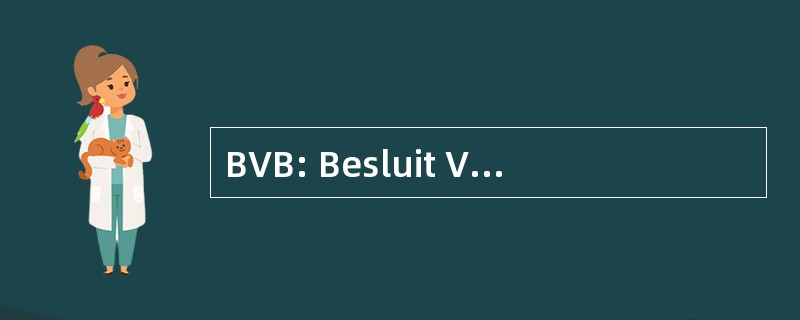 BVB: Besluit V...